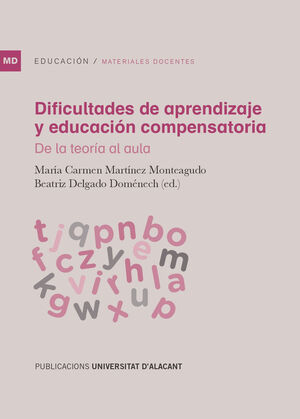 MD

EDUCACIÓN / MATERIALES DOCENTES

Dificultades de aprendizaje y educación compensatoria

De la teoría al aula

María Carmen Martínez Monteagudo
Beatriz Delgado Doménech (ed.)

t j q p n b o
f c z y e m
k v i r h l a
g w x u p

PUBLICACIONS UNIVERSITAT D'ALACANT